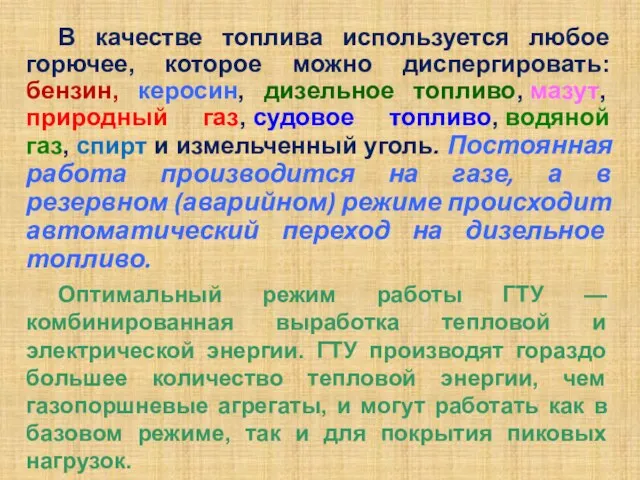 В качестве топлива используется любое горючее, которое можно диспергировать: бензин, керосин, дизельное топливо, мазут, природный газ, судовое топливо, водяной газ, спирт и измельченный уголь. Постоянная работа производится на газе, а в резервном (аварийном) режиме происходит автоматический переход на дизельное топливо.

Оптимальный режим работы ГТУ — комбинированная выработка тепловой и электрической энергии. ГТУ производят гораздо большее количество тепловой энергии, чем газопоршневые агрегаты, и могут работать как в базовом режиме, так и для покрытия пиковых нагрузок.